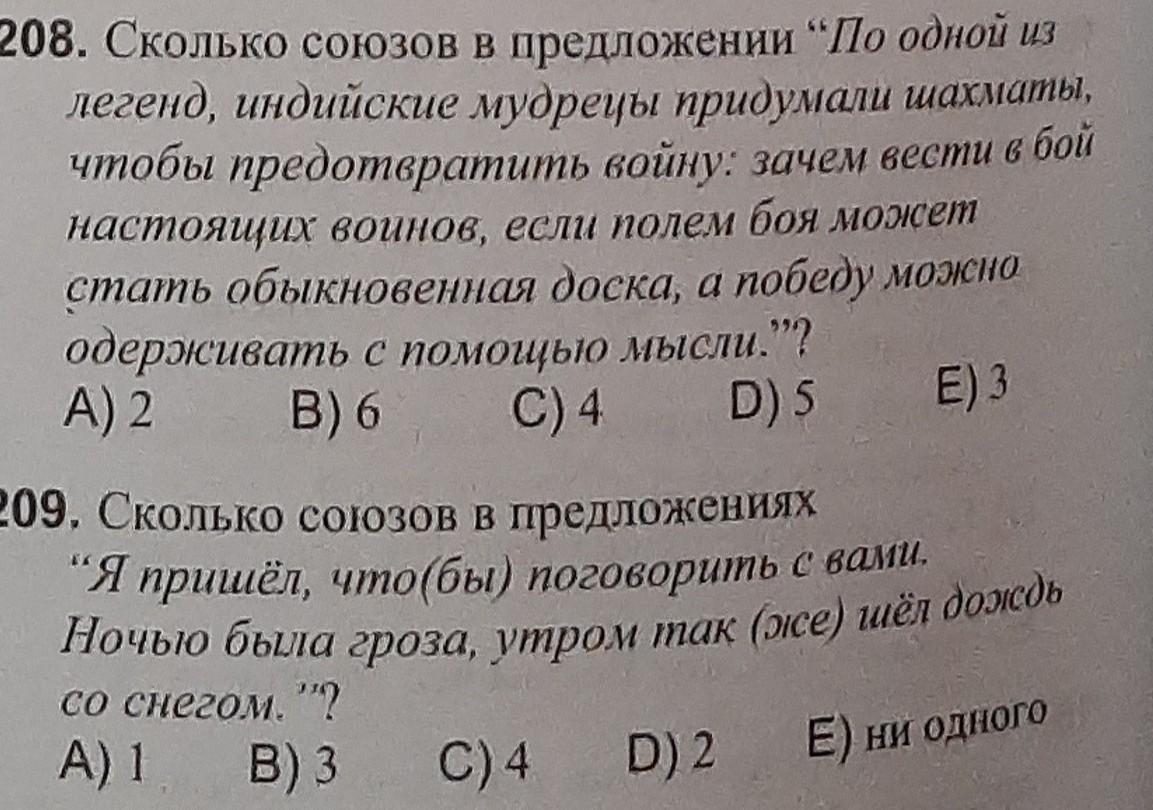 208. Сколько союзов в предложении "По одной из легенд, индийские мудрецы придумали шахматы, чтобы предотвратить войну: зачем вести в бой настоящих воинов, если полем боя может стать обыкновенная доска, а победу можно одерживать с помощью мысли."?
A) 2   B) 6   C) 4   D) 5   E) 3

209. Сколько союзов в предложениях
"Я пришёл, что(бы) поговорить с вами. Ночью была гроза, утром так (же) шёл дождь со снегом."?
A) 1   B) 3   C) 4   D) 2   E) ни одного